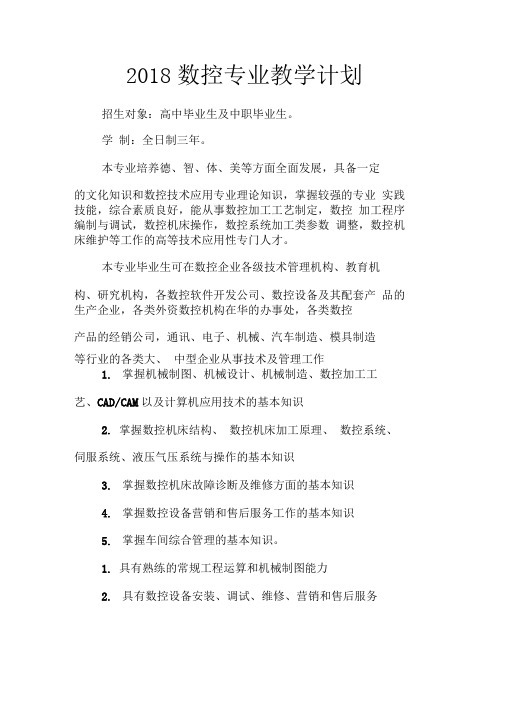 2018 数控专业教学计划

招生对象：高中毕业生及中职毕业生。

学 制：全日制三年。

本专业培养德、智、体、美等方面全面发展，具备一定的文化知识和数控技术应用专业理论知识，掌握较强的专业 实践技能，综合素质良好，能从事数控加工工艺制定，数控 加工程序编制与调试，数控机床操作，数控系统加工类参数 调整，数控机床维护等工作的高等技术应用性专门人才。

本专业毕业生可在数控企业各级技术管理机构、教育机构、研究机构，各数控软件开发公司、数控设备及其配套产 品的生产企业，各类外资数控机构在华的办事处，各类数控产品的经销公司，通讯、电子、机械、汽车制造、模具制造等行业的各类大、 中型企业从事技术及管理工作

1. 掌握机械制图、机械设计、机械制造、数控加工工艺、CAD/CAM 以及计算机应用技术的基本知识

2. 掌握数控机床结构、 数控机床加工原理、 数控系统、伺服系统、液压气压系统与操作的基本知识

3. 掌握数控机床故障诊断及维修方面的基本知识

4. 掌握数控设备营销和售后服务工作的基本知识

5. 掌握车间综合管理的基本知识。

1. 具有熟练的常规工程运算和机械制图能力

2. 具有数控设备安装、调试、维修、营销和售后服务